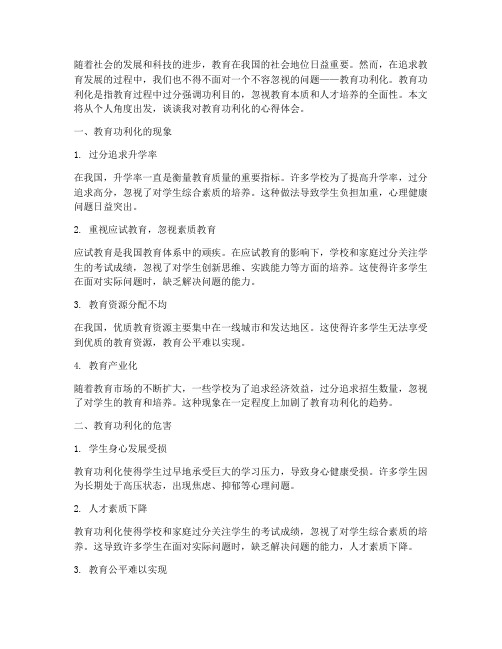 随着社会的发展和科技的进步，教育在我国的社会地位日益重要。然而，在追求教育发展的过程中，我们也不得不面对一个不容忽视的问题——教育功利化。教育功利化是指教育过程中过分强调功利目的，忽视教育本质和人才培养的全面性。本文将从个人角度出发，谈谈我对教育功利化的心得体会。

一、教育功利化的现象

1. 过分追求升学率

在我国，升学率一直是衡量教育质量的重要指标。许多学校为了提高升学率，过分追求高分，忽视了对学生综合素质的培养。这种做法导致学生负担加重，心理健康问题日益突出。

2. 重视应试教育，忽视素质教育

应试教育是我国教育体系中的顽疾。在应试教育的影响下，学校和家庭过分关注学生的考试成绩，忽视了对学生创新思维、实践能力等方面的培养。这使得许多学生在面对实际问题时，缺乏解决问题的能力。

3. 教育资源分配不均

在我国，优质教育资源主要集中在一线城市和发达地区。这使得许多学生无法享受到优质的教育资源，教育公平难以实现。

4. 教育产业化

随着教育市场的不断扩大，一些学校为了追求经济效益，过分追求招生数量，忽视了对学生的教育和培养。这种现象在一定程度上加剧了教育功利化的趋势。

二、教育功利化的危害

1. 学生身心发展受损

教育功利化使得学生过早地承受巨大的学习压力，导致身心健康受损。许多学生因为长期处于高压状态，出现焦虑、抑郁等心理问题。

2. 人才素质下降

教育功利化使得学校和家庭过分关注学生的考试成绩，忽视了对学生综合素质的培养。这导致许多学生在面对实际问题时，缺乏解决问题的能力，人才素质下降。

3. 教育公平难以实现